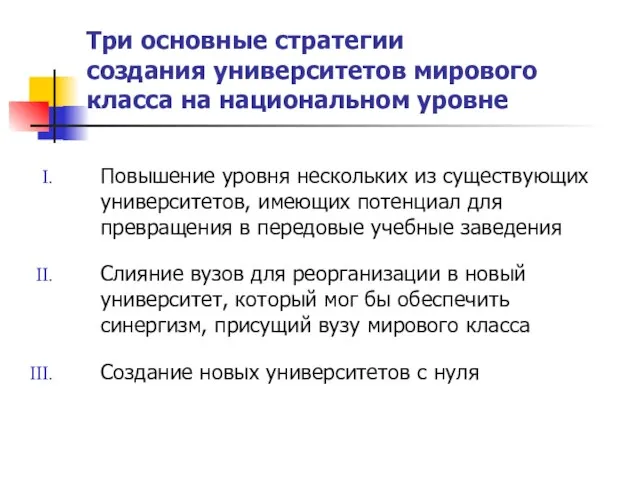 Три основные стратегии создания университетов мирового класса на национальном уровне

I. Повышение уровня нескольких из существующих университетов, имеющих потенциал для превращения в передовые учебные заведения

II. Слияние вузов для реорганизации в новый университет, который мог бы обеспечить синергизм, присущий вузу мирового класса

III. Создание новых университетов с нуля